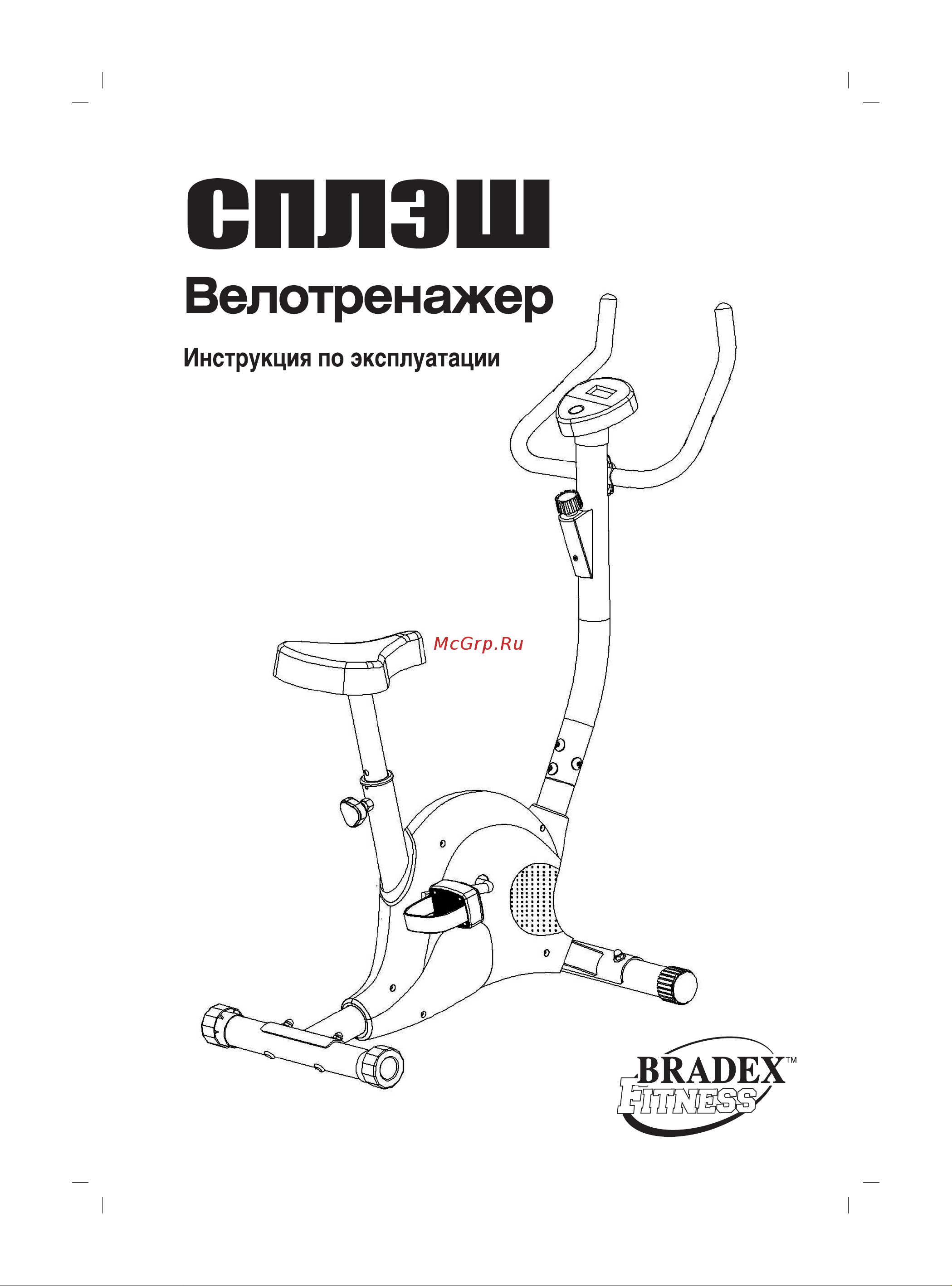 СПЛЭШ

Велотренажер

Инструкция по эксплуатации

McGrp.Ru

BRADEX™
FITNESS